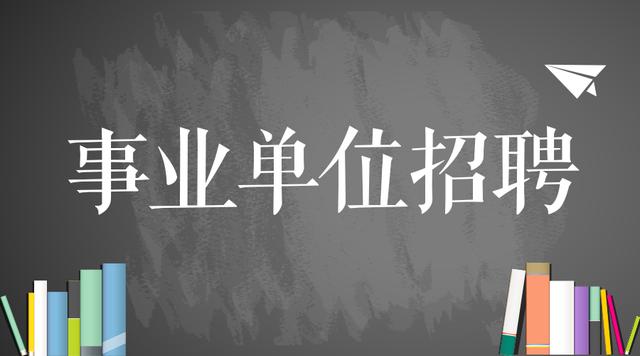 事业单位招聘